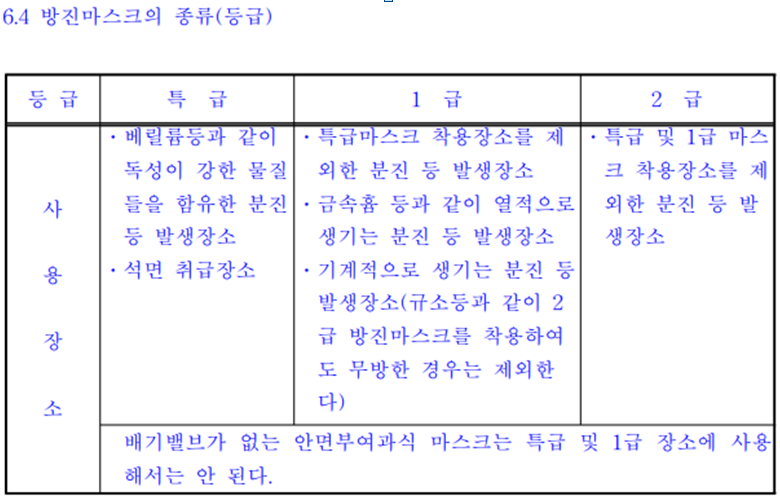 6.4 방진마스크의 종류(등급)

| 등 급 | 특 급 | 1 급 | 2 급 |
|---|---|---|---|
| 사 용 장 소 | · 베릴륨등과 같이 독성이 강한 물질들을 함유한 분진 등 발생장소 · 석면 취급장소 | · 특급마스크 착용장소를 제외한 분진 등 발생장소 · 금속흄 등과 같이 열적으로 생기는 분진 등 발생장소 · 기계적으로 생기는 분진 등 발생장소(규소등과 같이 2급 방진마스크를 착용하여도 무방한 경우는 제외한다) | · 특급 및 1급 마스크 착용장소를 제외한 분진 등 발생장소 |
| | 배기밸브가 없는 안면부여과식 마스크는 특급 및 1급 장소에 사용해서는 안 된다. | | |